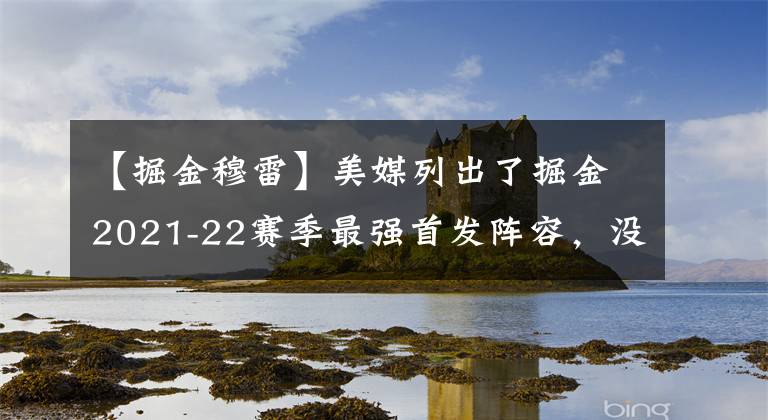 【掘金穆雷】美媒列出了掘金2021-22赛季最强首发阵容，没

bing